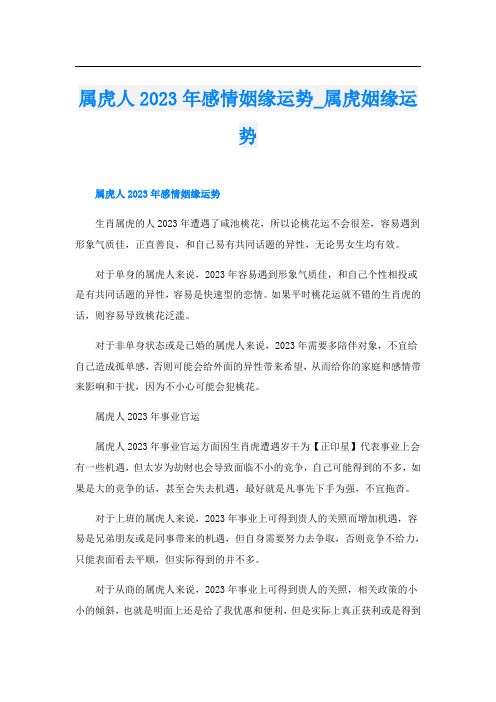 属虎人 2023 年感情姻缘运势_属虎姻缘运势

属虎人 2023 年感情姻缘运势

生肖属虎的人 2023 年遭遇了咸池桃花，所以论桃花运不会很差，容易遇到形象气质佳，正直善良，和自己易有共同话题的异性，无论男女生均有效。

对于单身的属虎人来说，2023 年容易遇到形象气质佳，和自己个性相投或是有共同话题的异性，容易是快速型的恋情。如果平时桃花运就不错的生肖虎的话，则容易导致桃花泛滥。

对于非单身状态或是已婚的属虎人来说，2023 年需要多陪伴对象，不宜给自己造成孤单感，否则可能会给外面的异性带来希望，从而给你的家庭和感情带来影响和干扰，因为不小心可能会犯桃花。

属虎人 2023 年事业官运

属虎人 2023 年事业官运方面因生肖虎遭遇岁干为【正印星】代表事业上会有一些机遇，但太岁为劫财也会导致面临不小的竞争，自己可能得到的不多，如果是大的竞争的话，甚至会失去机遇，最好就是凡事先下手为强，不宜拖沓。

对于上班的属虎人来说，2023 年事业上可得到贵人的关照而增加机遇，容易是兄弟朋友或是同事带来的机遇，但自身需要努力去争取，否则竞争不给力，只能表面看去平顺，但实际得到的并不多。

对于从商的属虎人来说，2023 年事业上可得到贵人的关照，相关政策的小小的倾斜，也就是明面上还是给了我优惠和便利，但是实际上真正获利或是得到